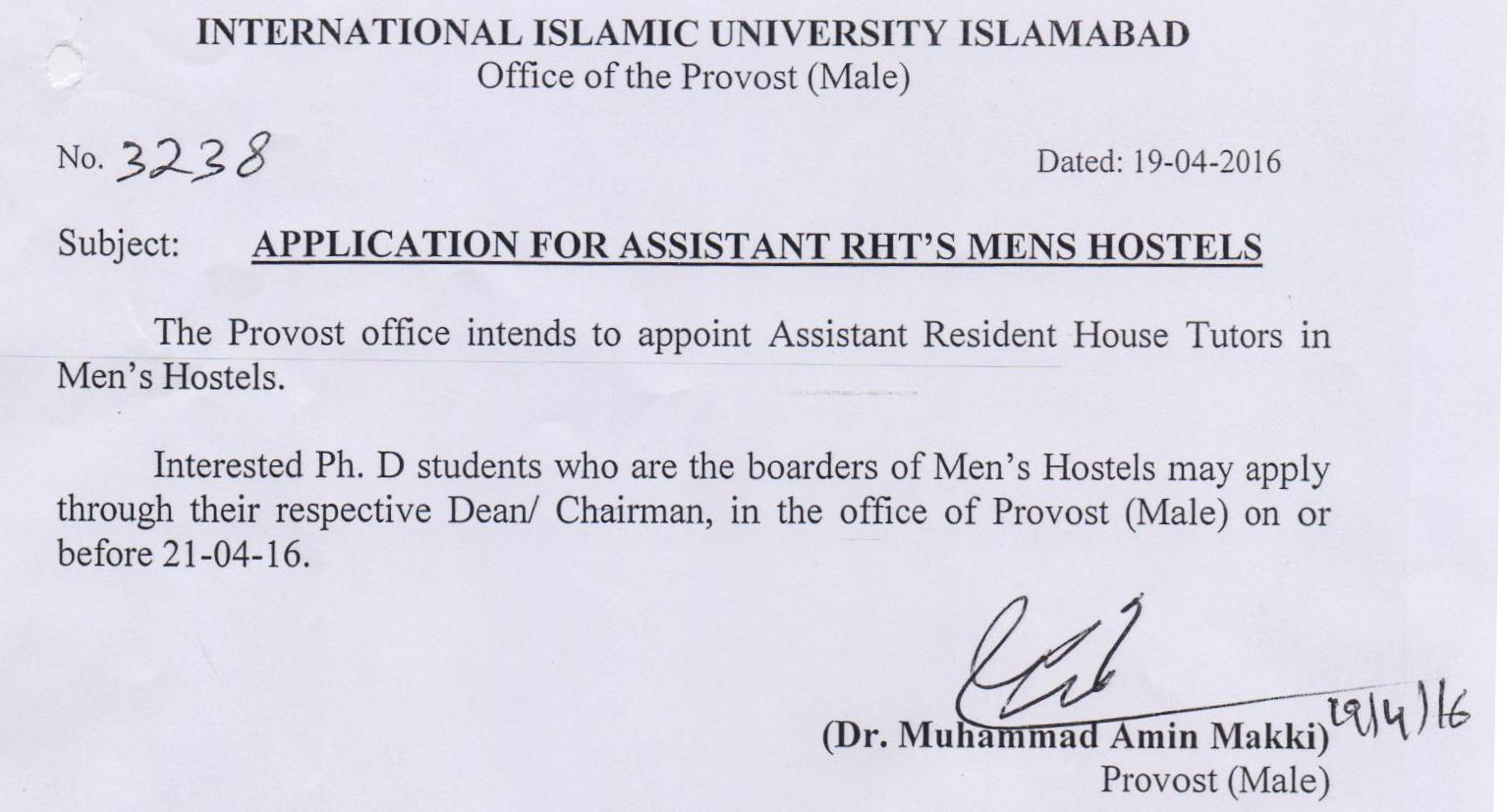 INTERNATIONAL ISLAMIC UNIVERSITY ISLAMABAD
Office of the Provost (Male)

No. 3238 Dated: 19-04-2016

Subject: APPLICATION FOR ASSISTANT RHT'S MENS HOSTELS

The Provost office intends to appoint Assistant Resident House Tutors in Men's Hostels.

Interested Ph. D students who are the boarders of Men's Hostels may apply through their respective Dean/ Chairman, in the office of Provost (Male) on or before 21-04-16.

(Dr. Muhammad Amin Makki) 19/4/16
Provost (Male)